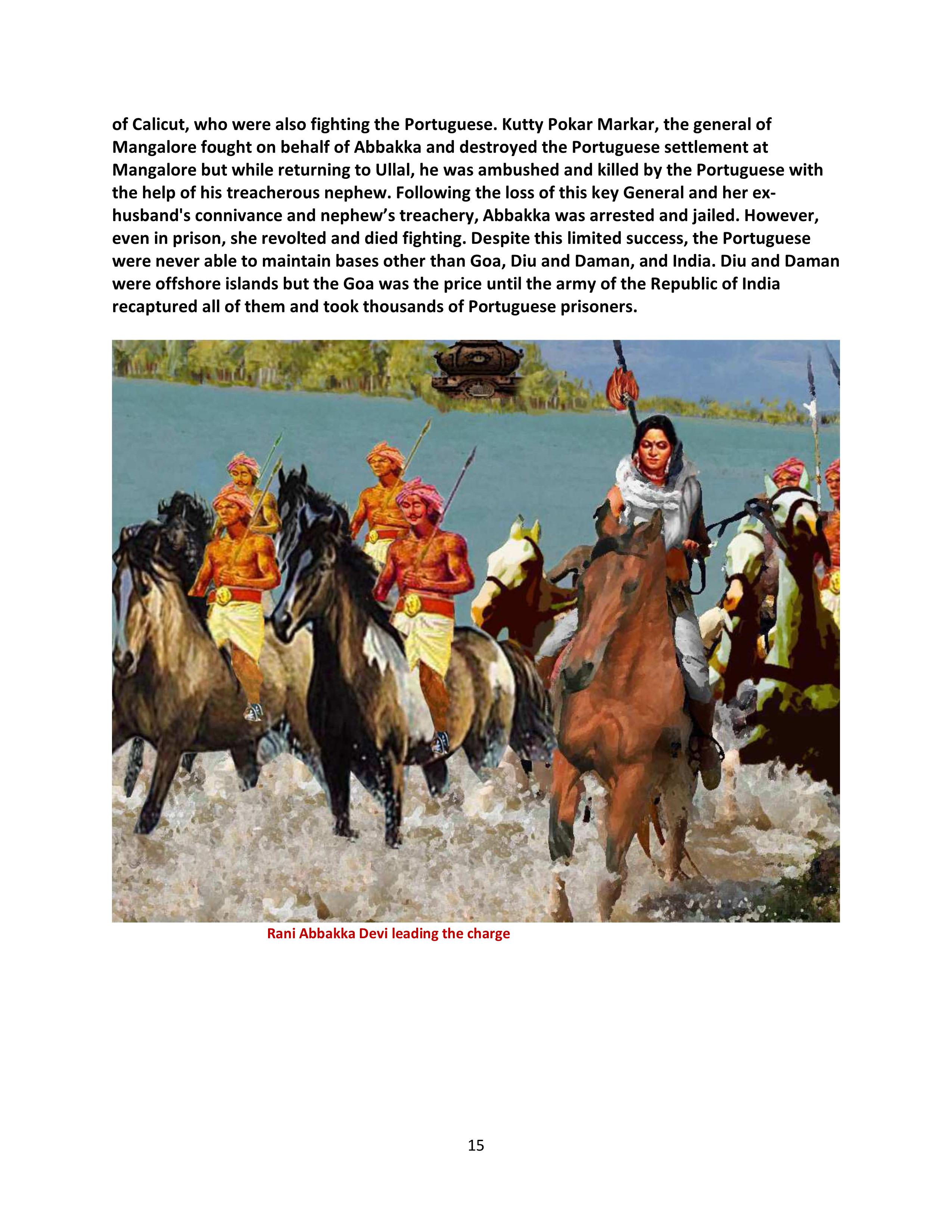 of Calicut, who were also fighting the Portuguese. Kutty Pokar Markar, the general of Mangalore fought on behalf of Abbakka and destroyed the Portuguese settlement at Mangalore but while returning to Ullal, he was ambushed and killed by the Portuguese with the help of his treacherous nephew. Following the loss of this key General and her ex-husband's connivance and nephew's treachery, Abbakka was arrested and jailed. However, even in prison, she revolted and died fighting. Despite this limited success, the Portuguese were never able to maintain bases other than Goa, Diu and Daman, and India. Diu and Daman were offshore islands but the Goa was the price until the army of the Republic of India recaptured all of them and took thousands of Portuguese prisoners.

Rani Abbakka Devi leading the charge

15